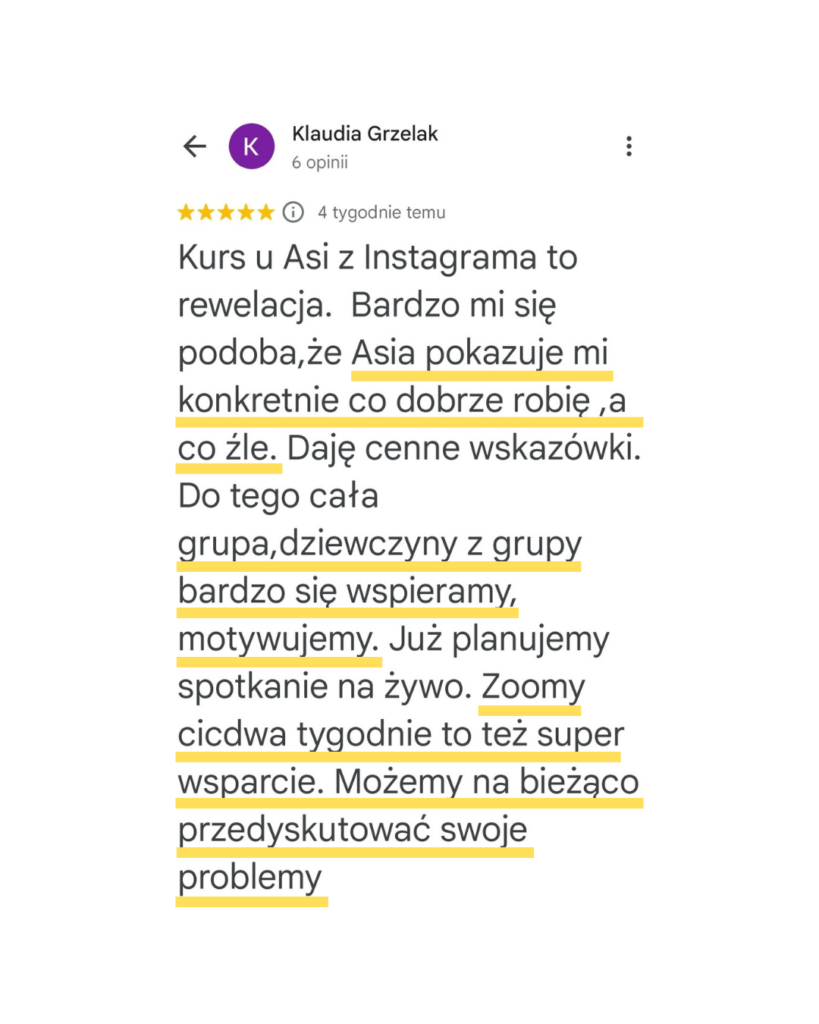 K Klaudia Grzelak
6 opinii

4 tygodnie temu

Kurs u Asi z Instagrama to rewelacja. Bardzo mi się podoba,że Asia pokazuje mi konkretnie co dobrze robię ,a co źle. Daję cenne wskazówki. Do tego cała grupa,dziewczyny z grupy bardzo się wspieramy, motywujemy. Już planujemy spotkanie na żywo. Zoomy cicdwa tygodnie to też super wsparcie. Możemy na bieżąco przedyskutować swoje problemy